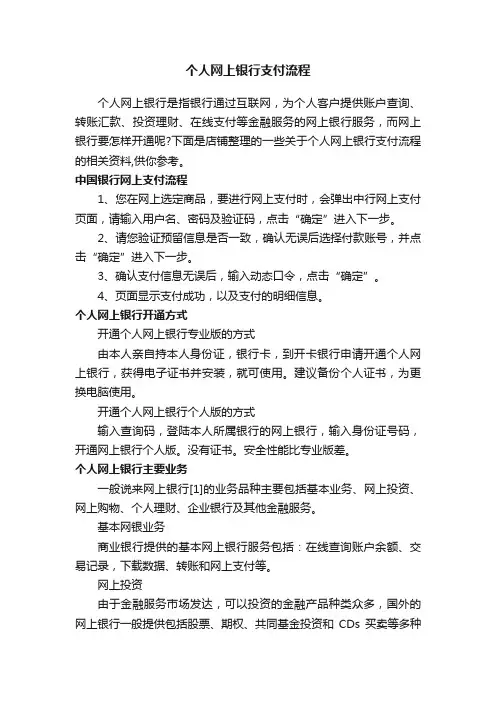 个人网上银行支付流程

个人网上银行是指银行通过互联网，为个人客户提供账户查询、转账汇款、投资理财、在线支付等金融服务的网上银行服务，而网上银行要怎样开通呢?下面是店铺整理的一些关于个人网上银行支付流程的相关资料,供你参考。

中国银行网上支付流程

1、您在网上选定商品，要进行网上支付时，会弹出中行网上支付页面，请输入用户名、密码及验证码，点击“确定”进入下一步。

2、请您验证预留信息是否一致，确认无误后选择付款账号，并点击“确定”进入下一步。

3、确认支付信息无误后，输入动态口令，点击“确定”。

4、页面显示支付成功，以及支付的明细信息。

个人网上银行开通方式

开通个人网上银行专业版的方式

由本人亲自持本人身份证，银行卡，到开卡银行申请开通个人网上银行，获得电子证书并安装，就可使用。建议备份个人证书，为更换电脑使用。

开通个人网上银行个人版的方式

输入查询码，登陆本人所属银行的网上银行，输入身份证号码，开通网上银行个人版。没有证书。安全性能比专业版差。

个人网上银行主要业务

一般说来网上银行[1]的业务品种主要包括基本业务、网上投资、网上购物、个人理财、企业银行及其他金融服务。

基本网银业务

商业银行提供的基本网上银行服务包括：在线查询账户余额、交易记录，下载数据、转账和网上支付等。

网上投资

由于金融服务市场发达，可以投资的金融产品种类众多，国外的网上银行一般提供包括股票、期权、共同基金投资和 CDs 买卖等多种